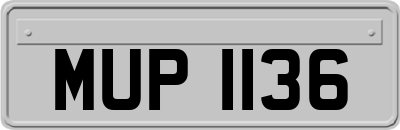 MUP 1136